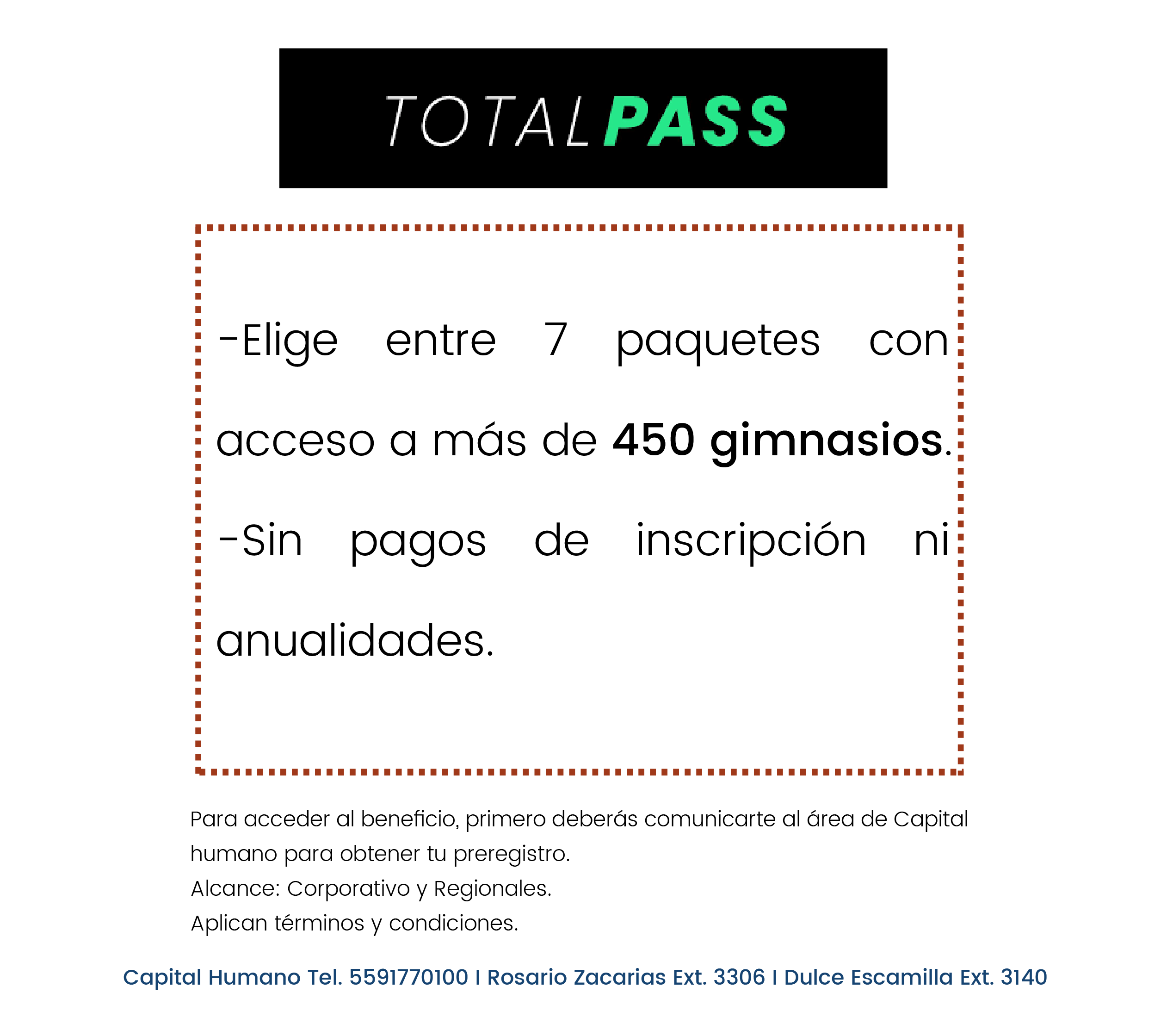 TOTALPASS

-Elige entre 7 paquetes con acceso a más de 450 gimnasios.

-Sin pagos de inscripción ni anualidades.

Para acceder al beneficio, primero deberás comunicarte al área de Capital humano para obtener tu preregistro.
Alcance: Corporativo y Regionales.
Aplican términos y condiciones.

Capital Humano Tel. 5591770100 I Rosario Zacarias Ext. 3306 I Dulce Escamilla Ext. 3140